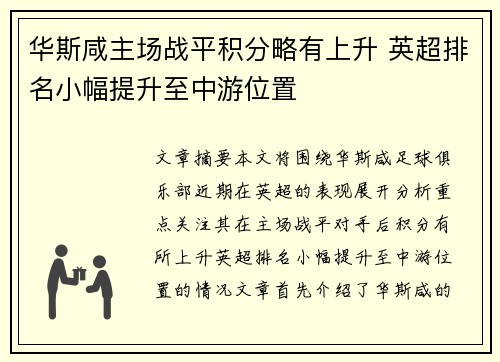 华斯咸主场战平积分略有上升 英超排名小幅提升至中游位置

文章摘要本文将围绕华斯咸足球俱乐部近期在英超的表现展开分析重点关注其在主场战平对手后积分有所上升英超排名小幅提升至中游位置的情况文章首先介绍了华斯咸的